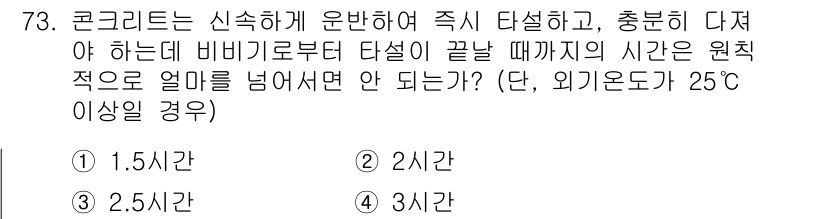 73. 콘크리트는 신속하게 운반하여 즉시 타설하고, 충분히 다져야 하는데 비비기로부터 타설이 끝날 때까지의 시간은 원칙적으로 얼마를 넘어서면 안 되는가? (단, 외기온도가 25℃ 이상일 경우)

① 1.5시간
② 2시간
③ 2.5시간
④ 3시간